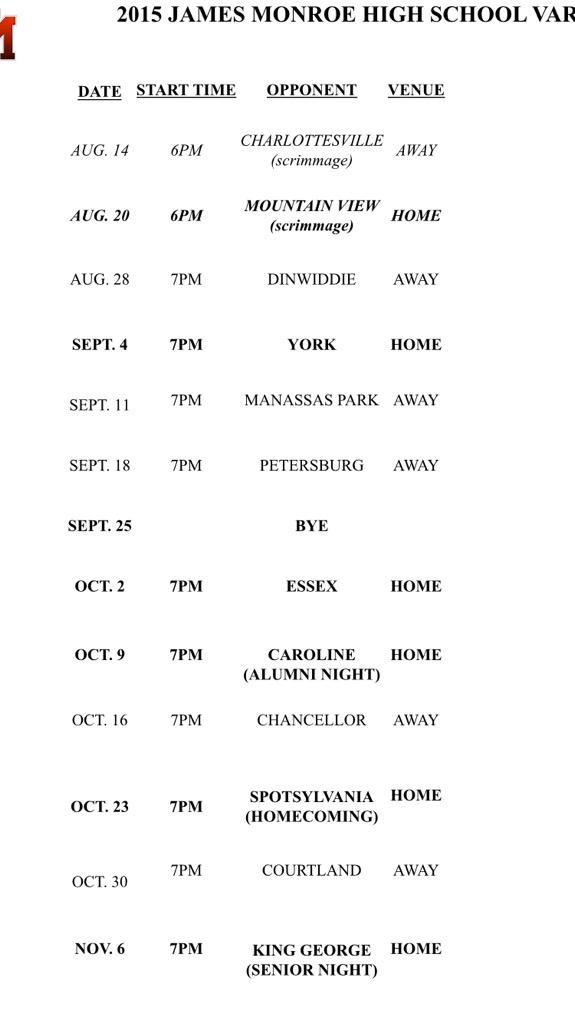 2015 JAMES MONROE HIGH SCHOOL VAR

| DATE | START TIME | OPPONENT | VENUE |
|---|---|---|---|
| AUG. 14 | 6PM | CHARLOTTESVILLE (scrimmage) | AWAY |
| AUG. 20 | 6PM | MOUNTAIN VIEW (scrimmage) | HOME |
| AUG. 28 | 7PM | DINWIDDIE | AWAY |
| SEPT. 4 | 7PM | YORK | HOME |
| SEPT. 11 | 7PM | MANASSAS PARK | AWAY |
| SEPT. 18 | 7PM | PETERSBURG | AWAY |
| SEPT. 25 | | BYE | |
| OCT. 2 | 7PM | ESSEX | HOME |
| OCT. 9 | 7PM | CAROLINE (ALUMNI NIGHT) | HOME |
| OCT. 16 | 7PM | CHANCELLOR | AWAY |
| OCT. 23 | 7PM | SPOTSYLVANIA (HOMECOMING) | HOME |
| OCT. 30 | 7PM | COURTLAND | AWAY |
| NOV. 6 | 7PM | KING GEORGE (SENIOR NIGHT) | HOME |